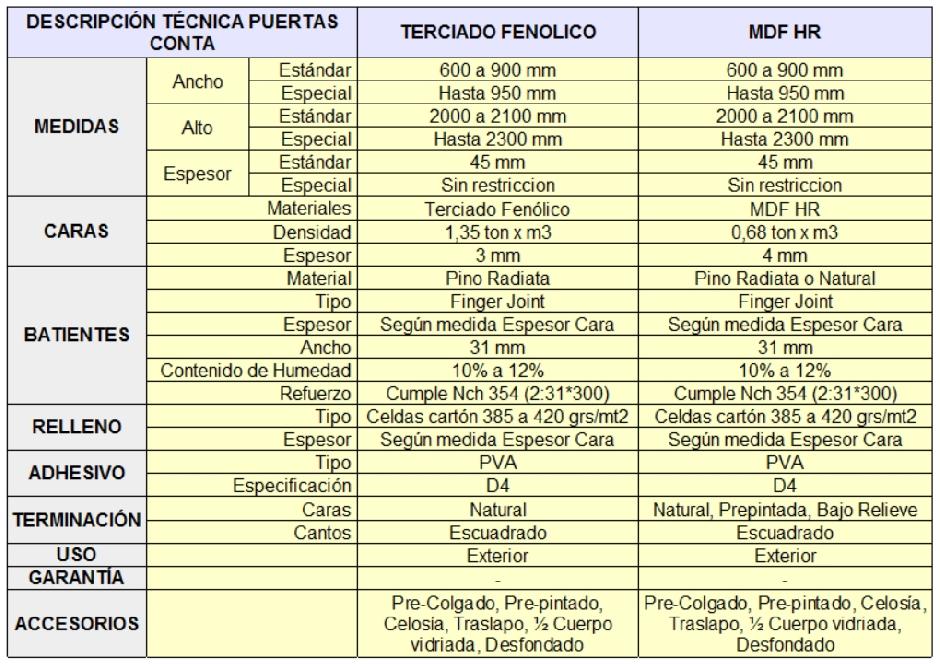 | DESCRIPCIÓN TÉCNICA PUERTAS CONTA | | | TERCIADO FENOLICO | MDF HR |
|---|---|---|---|---|
| MEDIDAS | Ancho | Estándar | 600 a 900 mm | 600 a 900 mm |
| | | Especial | Hasta 950 mm | Hasta 950 mm |
| | Alto | Estándar | 2000 a 2100 mm | 2000 a 2100 mm |
| | | Especial | Hasta 2300 mm | Hasta 2300 mm |
| | Espesor | Estándar | 45 mm | 45 mm |
| | | Especial | Sin restriccion | Sin restriccion |
| CARAS | | Materiales | Terciado Fenólico | MDF HR |
| | | Densidad | 1,35 ton x m3 | 0,68 ton x m3 |
| | | Espesor | 3 mm | 4 mm |
| BATIENTES | | Material | Pino Radiata | Pino Radiata o Natural |
| | | Tipo | Finger Joint | Finger Joint |
| | | Espesor | Según medida Espesor Cara | Según medida Espesor Cara |
| | | Ancho | 31 mm | 31 mm |
| | | Contenido de Humedad | 10% a 12% | 10% a 12% |
| | | Refuerzo | Cumple Nch 354 (2:31*300) | Cumple Nch 354 (2:31*300) |
| RELLENO | | Tipo | Celdas cartón 385 a 420 grs/mt2 | Celdas cartón 385 a 420 grs/mt2 |
| | | Espesor | Según medida Espesor Cara | Según medida Espesor Cara |
| ADHESIVO | | Tipo | PVA | PVA |
| | | Especificación | D4 | D4 |
| TERMINACIÓN | | Caras | Natural | Natural, Prepintada, Bajo Relieve |
| | | Cantos | Escuadrado | Escuadrado |
| USO | | | Exterior | Exterior |
| GARANTÍA | | | - | - |
| ACCESORIOS | | | Pre-Colgado, Pre-pintado, Celosia, Traslapo, ½ Cuerpo vidriada, Desfondado | Pre-Colgado, Pre-pintado, Celosía, Traslapo, ½ Cuerpo vidriada, Desfondado |